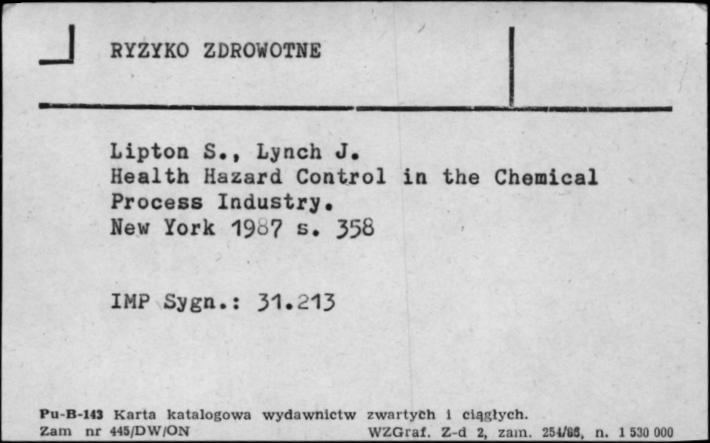 RYZYKO ZDROWOTNE

Lipton S., Lynch J.
Health Hazard Control in the Chemical Process Industry.
New York 1987 s. 358

IMP Sygn.: 31.213

Pu-B-143 Karta katalogowa wydawnictw zwartych i ciągłych.
Zam nr 445/DW/ON WZGraf. Z-d 2, zam. 254/86, n. 1 530 000